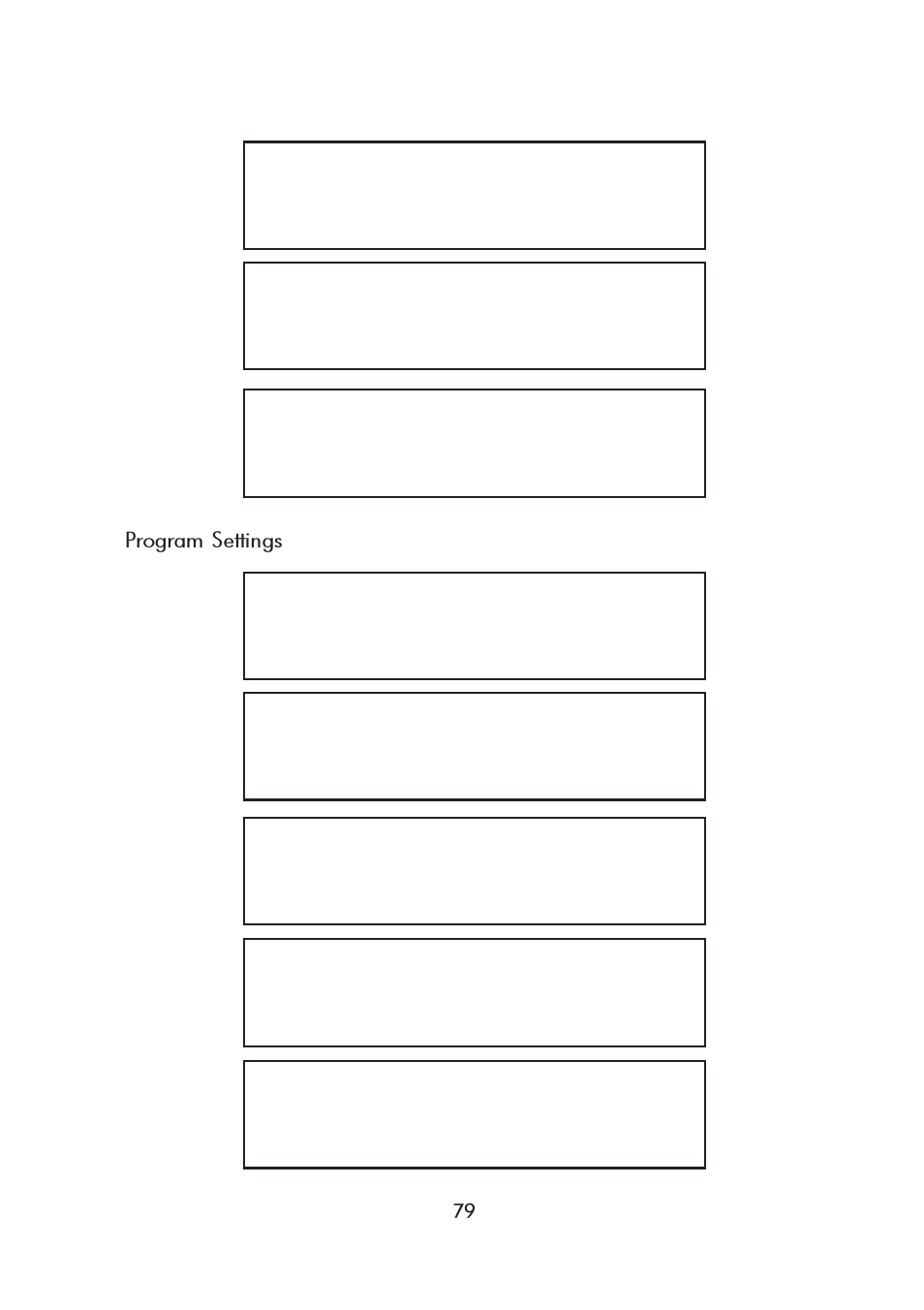 Program Settings

79